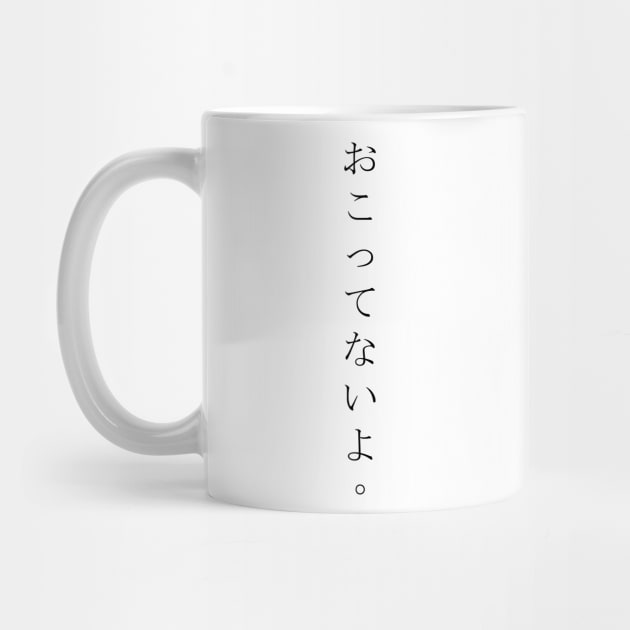 おこってないよ。